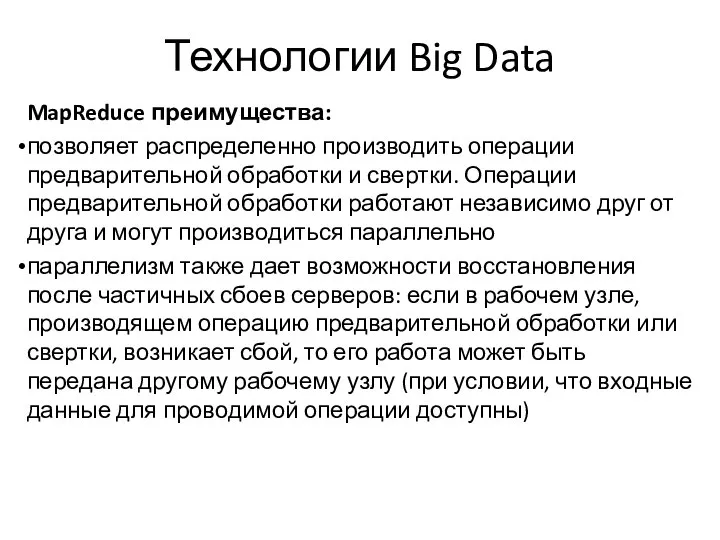 Технологии Big Data

MapReduce преимущества:

•позволяет распределенно производить операции предварительной обработки и свертки. Операции предварительной обработки работают независимо друг от друга и могут производиться параллельно

•параллелизм также дает возможности восстановления после частичных сбоев серверов: если в рабочем узле, производящем операцию предварительной обработки или свертки, возникает сбой, то его работа может быть передана другому рабочему узлу (при условии, что входные данные для проводимой операции доступны)